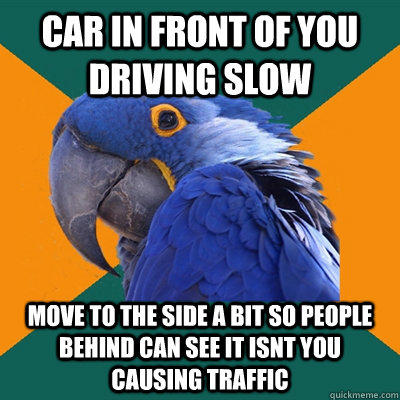 CAR IN FRONT OF YOU DRIVING SLOW

MOVE TO THE SIDE A BIT SO PEOPLE BEHIND CAN SEE IT ISNT YOU CAUSING TRAFFIC

quickmeme.com